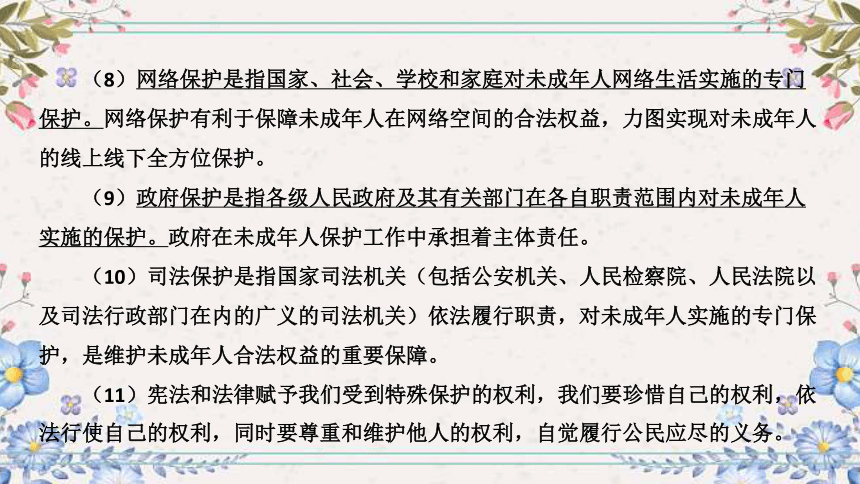 （8）网络保护是指国家、社会、学校和家庭对未成年人网络生活实施的专门保护。网络保护有利于保障未成年人在网络空间的合法权益，力图实现对未成年人的线上线下全方位保护。

（9）政府保护是指各级人民政府及其有关部门在各自职责范围内对未成年人实施的保护。政府在未成年人保护工作中承担着主体责任。

（10）司法保护是指国家司法机关（包括公安机关、人民检察院、人民法院以及司法行政部门在内的广义的司法机关）依法履行职责，对未成年人实施的专门保护，是维护未成年人合法权益的重要保障。

（11）宪法和法律赋予我们受到特殊保护的权利，我们要珍惜自己的权利，依法行使自己的权利，同时要尊重和维护他人的权利，自觉履行公民应尽的义务。